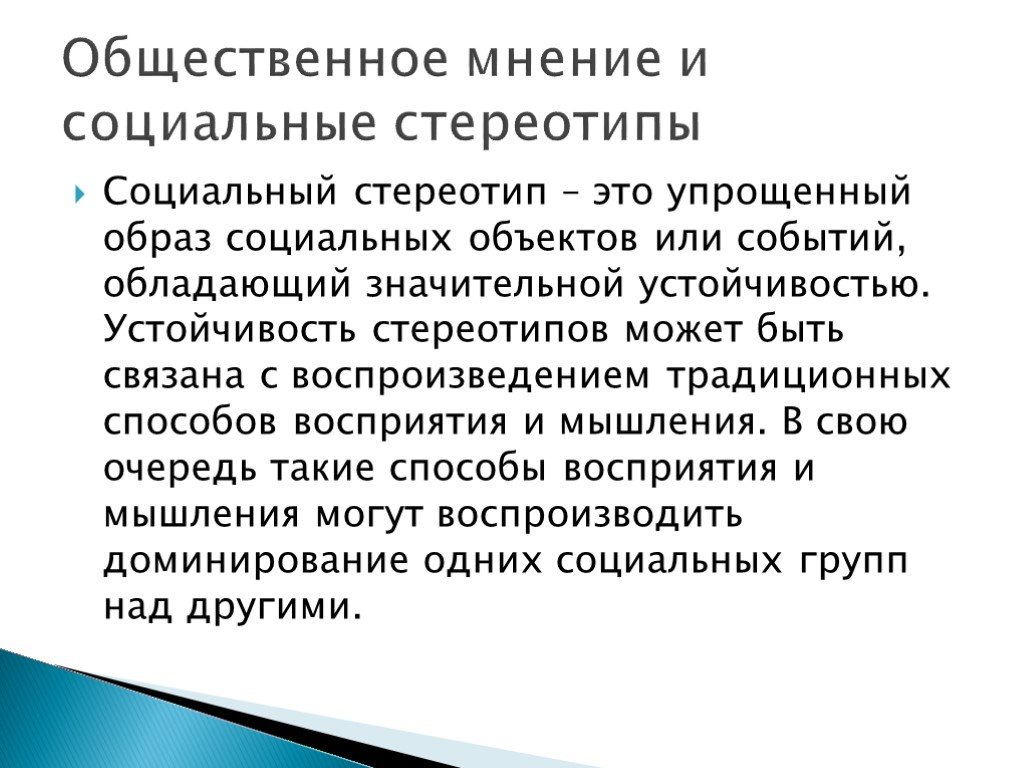 Общественное мнение и социальные стереотипы

Социальный стереотип – это упрощенный образ социальных объектов или событий, обладающий значительной устойчивостью. Устойчивость стереотипов может быть связана с воспроизведением традиционных способов восприятия и мышления. В свою очередь такие способы восприятия и мышления могут воспроизводить доминирование одних социальных групп над другими.